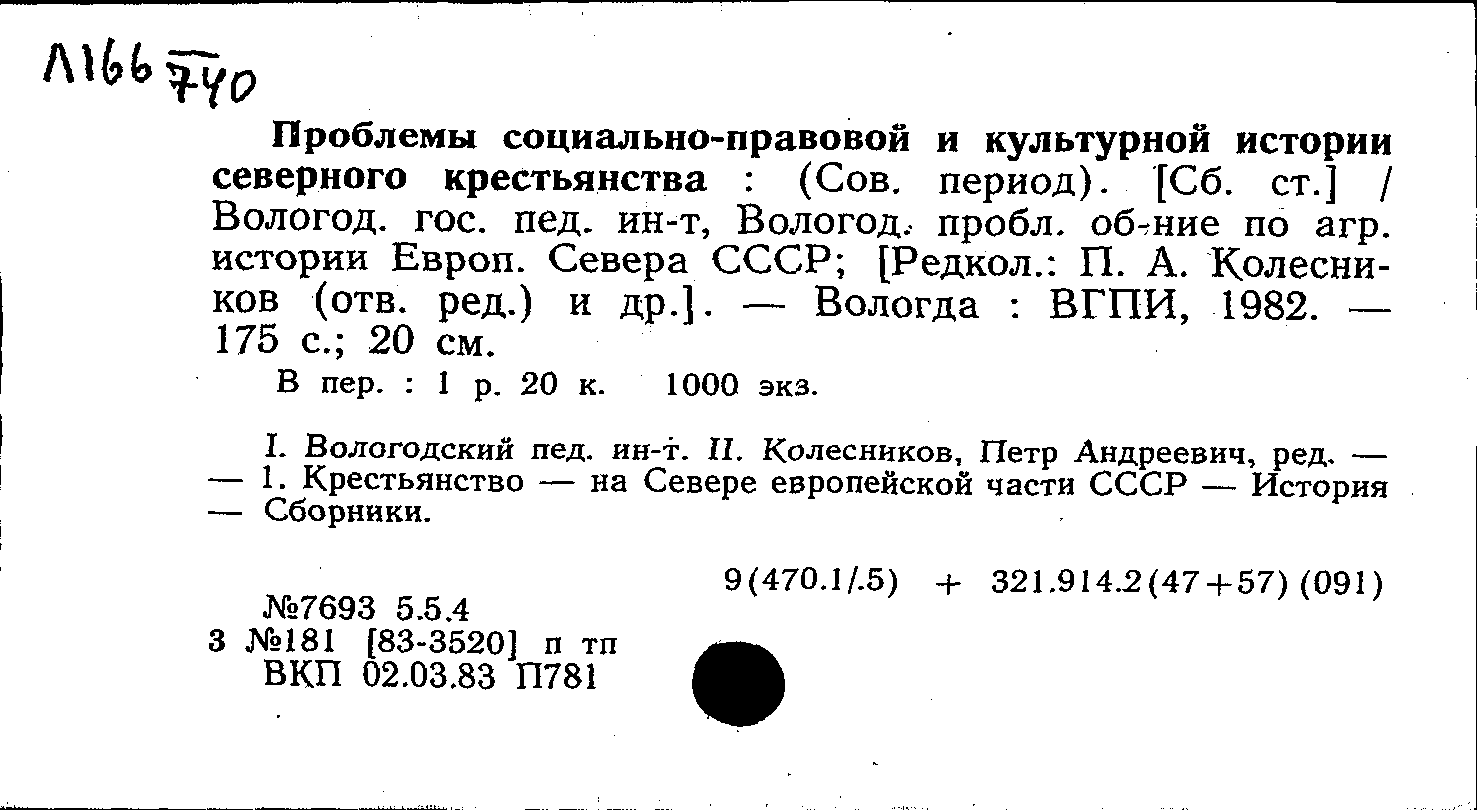 Л166 740

Проблемы социально-правовой и культурной истории северного крестьянства : (Сов. период). [Сб. ст.] / Вологод. гос. пед. ин-т, Вологод. пробл. об-ние по агр. истории Европ. Севера СССР; [Редкол.: П. А. Колесников (отв. ред.) и др.]. — Вологда : ВГПИ, 1982. — 175 с.; 20 см.

В пер. : 1 р. 20 к. 1000 экз.

I. Вологодский пед. ин-т. II. Колесников, Петр Андреевич, ред. — — 1. Крестьянство — на Севере европейской части СССР — История — Сборники.

9(470.1/.5) + 321.914.2(47+57)(091)

№7693 5.5.4
3 №181 [83-3520] п тп
ВКП 02.03.83 П781